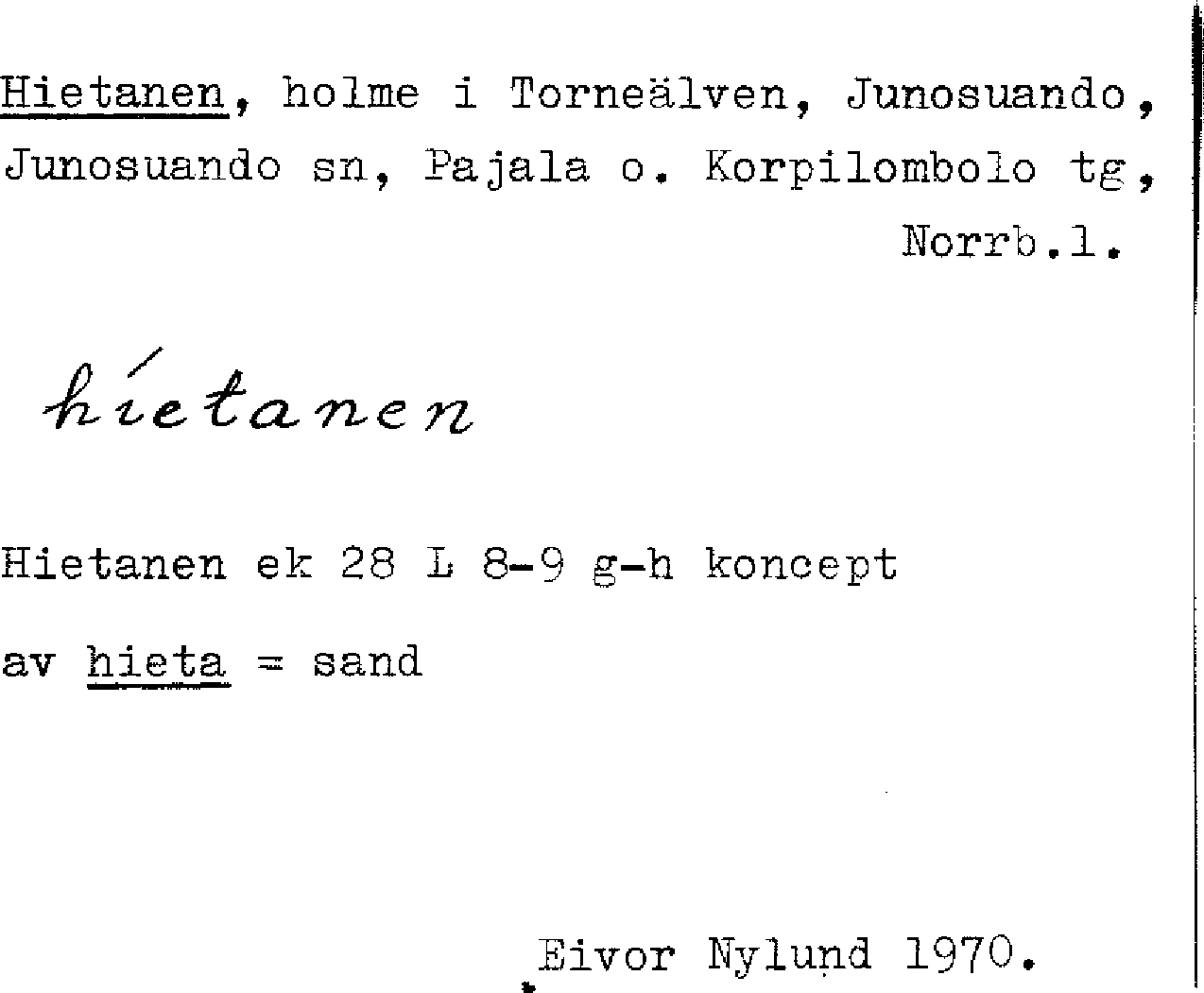 Hietanen, holme i Torneälven, Junosuando, Junosuando sn, Pajala o. Korpilombolo tg, Norrb.l.

híetanen

Hietanen ek 28 L 8-9 g-h koncept

av hieta = sand

Eivor Nylund 1970.